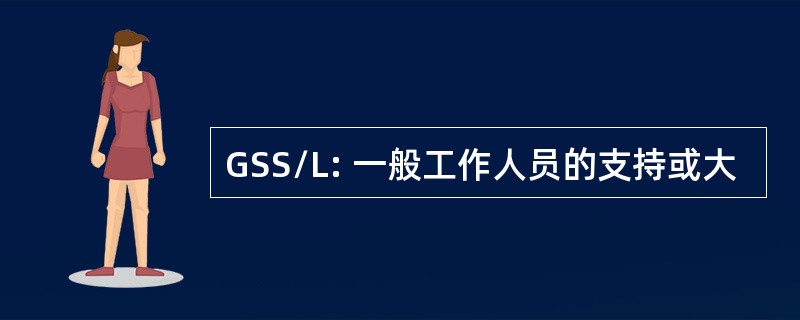 GSS/L: 一般工作人员的支持或大